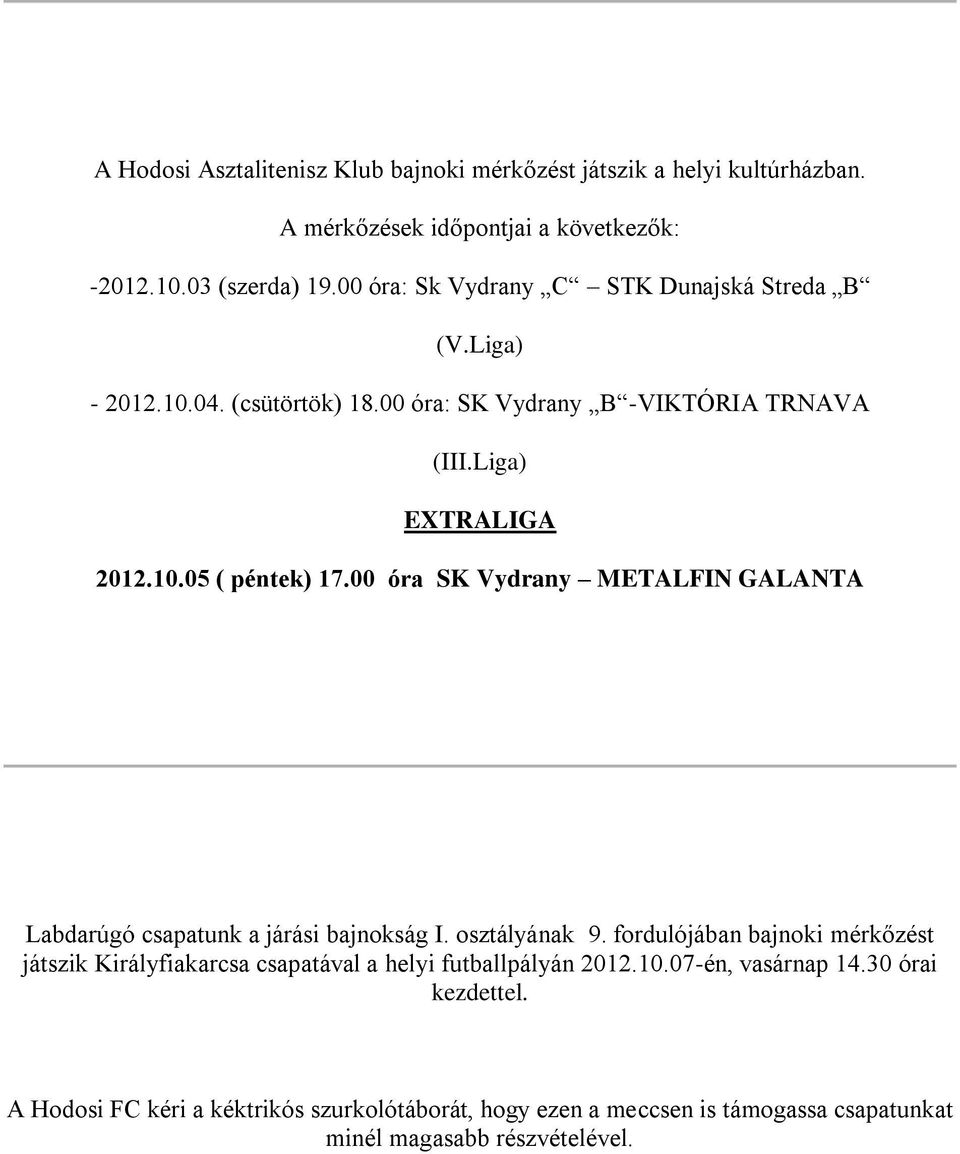 A Hodosi Asztalitenisz Klub bajnoki mérkőzést játszik a helyi kultúrházban.

A mérkőzések időpontjai a következők:

-2012.10.03 (szerda) 19.00 óra: Sk Vydrany „C“ – STK Dunajská Streda „B“

(V.Liga)

- 2012.10.04. (csütörtök) 18.00 óra: SK Vydrany „B“-VIKTÓRIA TRNAVA

(III.Liga)

EXTRALIGA

2012.10.05 ( péntek) 17.00 óra SK Vydrany – METALFIN GALANTA

Labdarúgó csapatunk a járási bajnokság I. osztályának 9. fordulójában bajnoki mérkőzést játszik Királyfiakarcsa csapatával a helyi futballpályán 2012.10.07-én, vasárnap 14.30 órai kezdettel.

A Hodosi FC kéri a kéktrikós szurkolótáborát, hogy ezen a meccsen is támogassa csapatunkat minél magasabb részvételével.